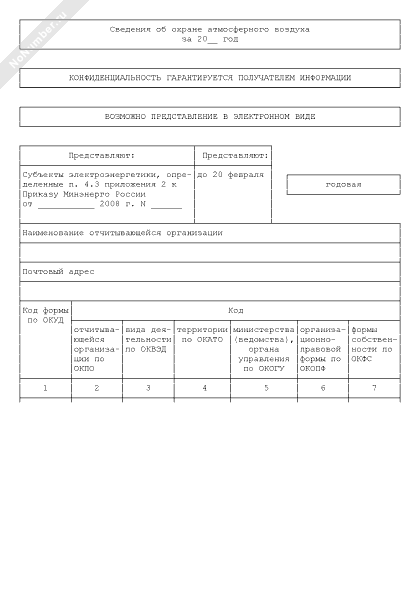 NoNumber.ru

Сведения об охране атмосферного воздуха
за 20__ год

КОНФИДЕНЦИАЛЬНОСТЬ ГАРАНТИРУЕТСЯ ПОЛУЧАТЕЛЕМ ИНФОРМАЦИИ

ВОЗМОЖНО ПРЕДСТАВЛЕНИЕ В ЭЛЕКТРОННОМ ВИДЕ

| Представляют: | Представляют: |
|---|---|
| Субъекты электроэнергетики, определенные п. 4.3 приложения 2 к Приказу Минэнерго России от ___________ 2008 г. N ______ | до 20 февраля |

годовая

Наименование отчитывающейся организации

Почтовый адрес

| Код формы по ОКУД | Код | | | | | |
|---|---|---|---|---|---|---|
| | отчитывающейся организации по ОКПО | вида деятельности по ОКВЭД | территории по ОКАТО | министерства (ведомства), органа управления по ОКОГУ | организационно-правовой формы по ОКОПФ | формы собственности по ОКФС |
| 1 | 2 | 3 | 4 | 5 | 6 | 7 |
| | | | | | | |